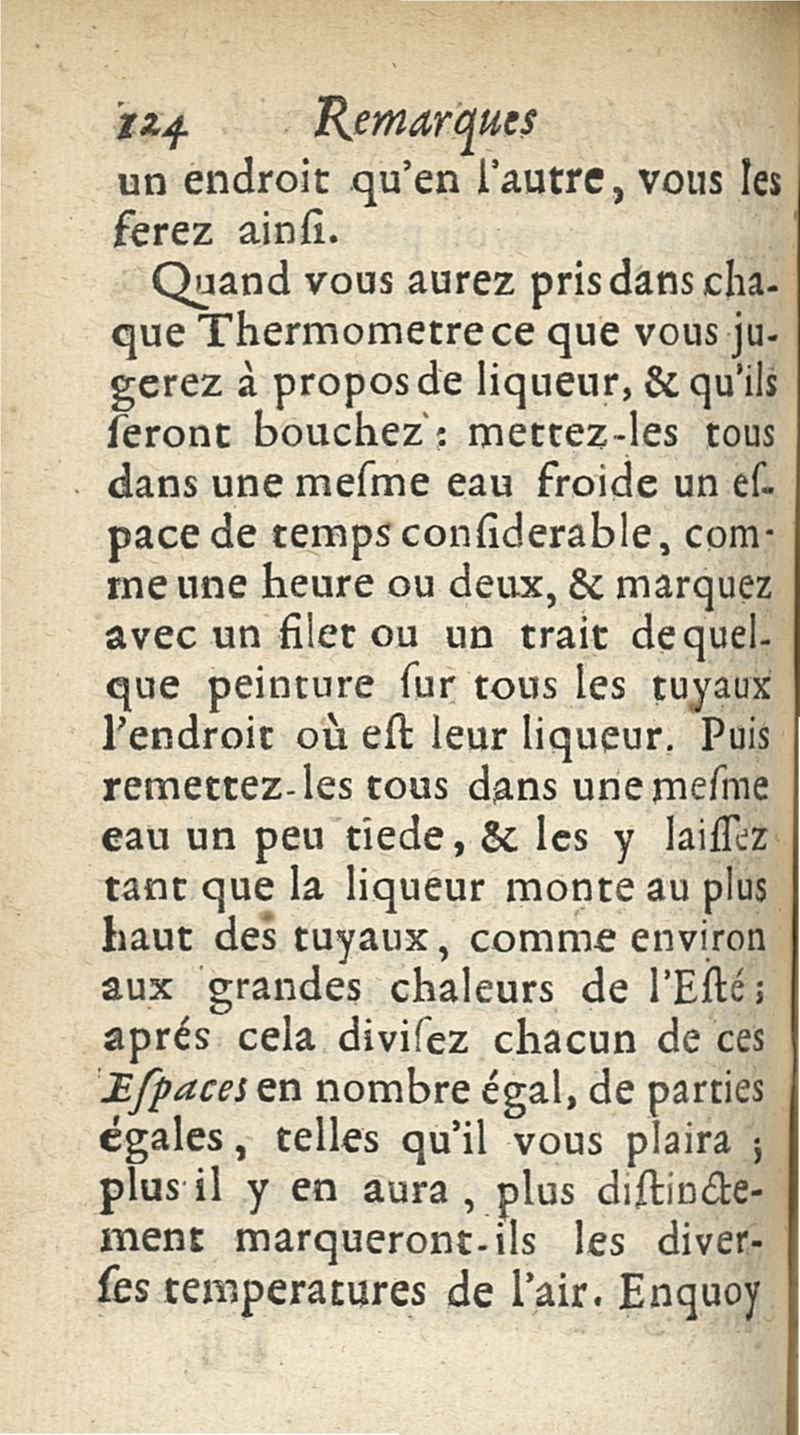 124 Remarques

un endroit qu'en l'autre, vous les ferez ainſi.

Quand vous aurez pris dans chaque Thermometre ce que vous jugerez à propos de liqueur, & qu'ils ſeront bouchez : mettez-les tous dans une meſme eau froide un eſpace de temps conſiderable, comme une heure ou deux, & marquez avec un filet ou un trait de quelque peinture ſur tous les tuyaux l'endroit où eſt leur liqueur. Puis remettez-les tous dans une meſme eau un peu tiede, & les y laiſſez tant que la liqueur monte au plus haut des tuyaux, comme environ aux grandes chaleurs de l'Eſté ; aprés cela diviſez chacun de ces Eſpaces en nombre égal, de parties égales, telles qu'il vous plaira ; plus il y en aura, plus diſtinctement marqueront-ils les diverſes temperatures de l'air. Enquoy